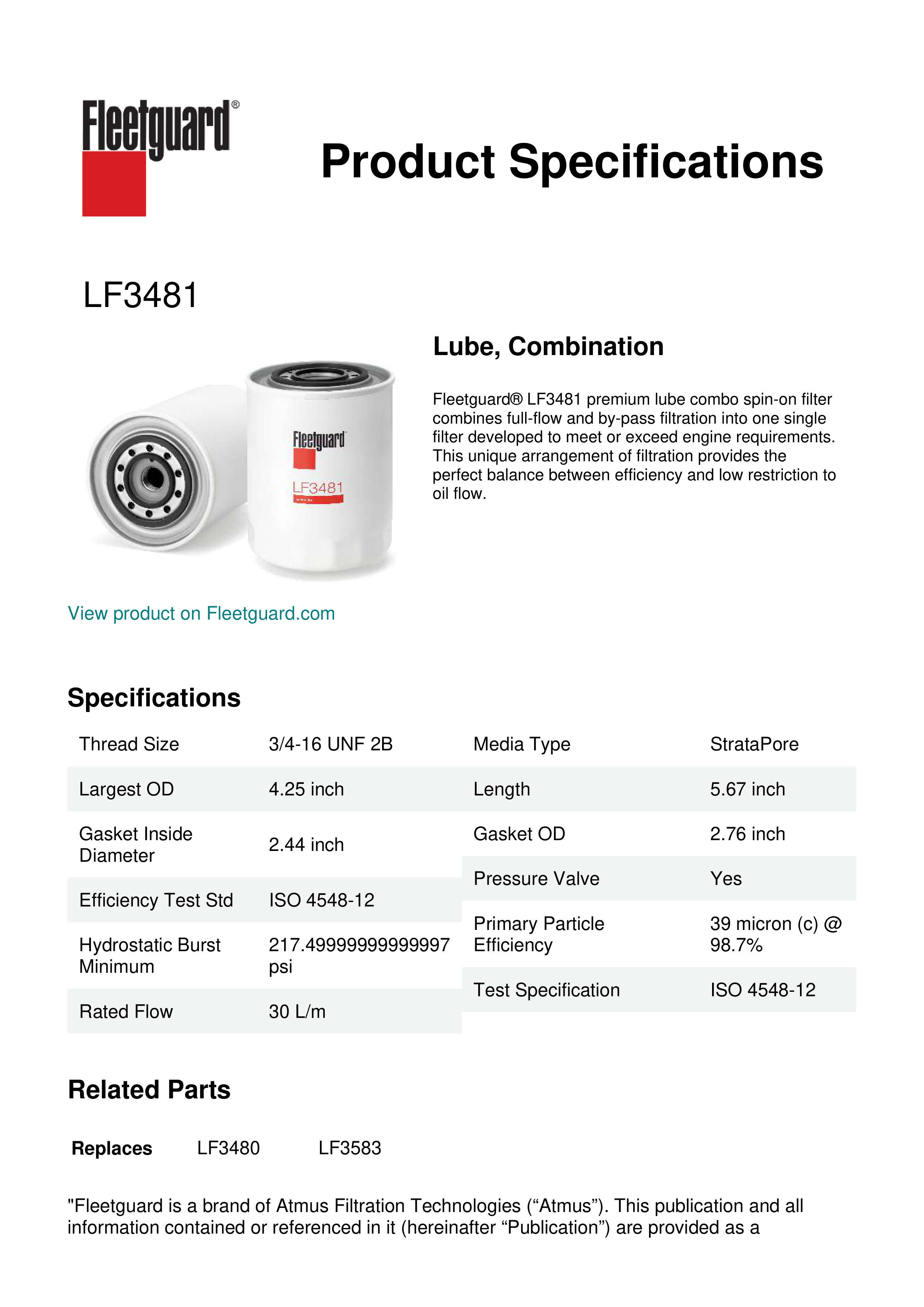 Fleetguard®

Product Specifications

LF3481

Fleetguard
LF3481

Lube, Combination

Fleetguard® LF3481 premium lube combo spin-on filter combines full-flow and by-pass filtration into one single filter developed to meet or exceed engine requirements. This unique arrangement of filtration provides the perfect balance between efficiency and low restriction to oil flow.

View product on Fleetguard.com

Specifications

| Thread Size | 3/4-16 UNF 2B |
|---|---|
| Largest OD | 4.25 inch |
| Gasket Inside Diameter | 2.44 inch |
| Efficiency Test Std | ISO 4548-12 |
| Hydrostatic Burst Minimum | 217.49999999999997 psi |
| Rated Flow | 30 L/m |

| Media Type | StrataPore |
|---|---|
| Length | 5.67 inch |
| Gasket OD | 2.76 inch |
| Pressure Valve | Yes |
| Primary Particle Efficiency | 39 micron (c) @ 98.7% |
| Test Specification | ISO 4548-12 |

Related Parts

Replaces LF3480 LF3583

"Fleetguard is a brand of Atmus Filtration Technologies (“Atmus”). This publication and all information contained or referenced in it (hereinafter “Publication”) are provided as a